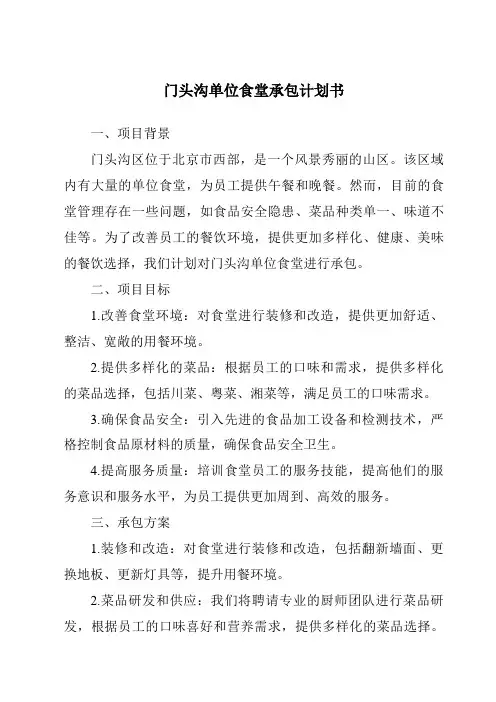 门头沟单位食堂承包计划书

一、项目背景

门头沟区位于北京市西部，是一个风景秀丽的山区。该区域内有大量的单位食堂，为员工提供午餐和晚餐。然而，目前的食堂管理存在一些问题，如食品安全隐患、菜品种类单一、味道不佳等。为了改善员工的餐饮环境，提供更加多样化、健康、美味的餐饮选择，我们计划对门头沟单位食堂进行承包。

二、项目目标

1.改善食堂环境：对食堂进行装修和改造，提供更加舒适、整洁、宽敞的用餐环境。

2.提供多样化的菜品：根据员工的口味和需求，提供多样化的菜品选择，包括川菜、粤菜、湘菜等，满足员工的口味需求。

3.确保食品安全：引入先进的食品加工设备和检测技术，严格控制食品原材料的质量，确保食品安全卫生。

4.提高服务质量：培训食堂员工的服务技能，提高他们的服务意识和服务水平，为员工提供更加周到、高效的服务。

三、承包方案

1.装修和改造：对食堂进行装修和改造，包括翻新墙面、更换地板、更新灯具等，提升用餐环境。

2.菜品研发和供应：我们将聘请专业的厨师团队进行菜品研发，根据员工的口味喜好和营养需求，提供多样化的菜品选择。